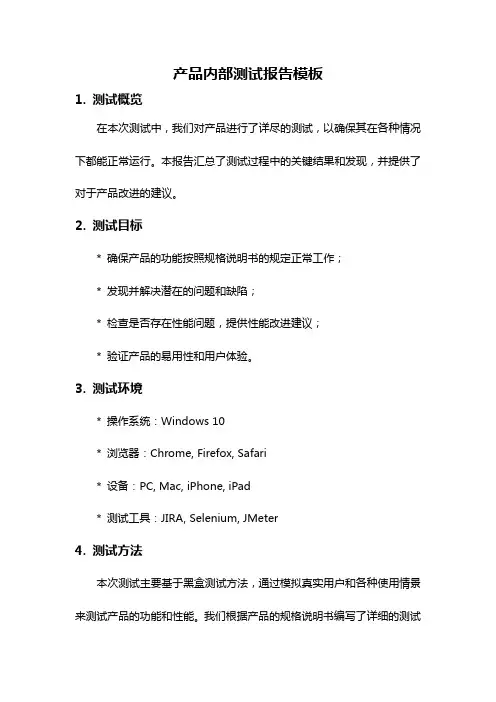 产品内部测试报告模板

1. 测试概览

在本次测试中，我们对产品进行了详尽的测试，以确保其在各种情况下都能正常运行。本报告汇总了测试过程中的关键结果和发现，并提供了对于产品改进的建议。

2. 测试目标

* 确保产品的功能按照规格说明书的规定正常工作；

* 发现并解决潜在的问题和缺陷；

* 检查是否存在性能问题，提供性能改进建议；

* 验证产品的易用性和用户体验。

3. 测试环境

* 操作系统：Windows 10

* 浏览器：Chrome, Firefox, Safari

* 设备：PC, Mac, iPhone, iPad

* 测试工具：JIRA, Selenium, JMeter

4. 测试方法

本次测试主要基于黑盒测试方法，通过模拟真实用户和各种使用情景来测试产品的功能和性能。我们根据产品的规格说明书编写了详细的测试